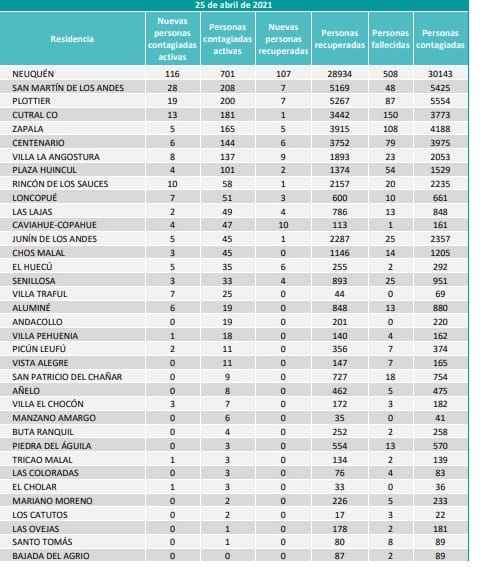 25 de abril de 2021

| Residencia | Nuevas personas contagiadas activas | Personas contagiadas activas | Nuevas personas recuperadas | Personas recuperadas | Personas fallecidas | Personas contagiadas |
|---|---|---|---|---|---|---|
| NEUQUÉN | 116 | 701 | 107 | 28934 | 508 | 30143 |
| SAN MARTÍN DE LOS ANDES | 28 | 208 | 7 | 5169 | 48 | 5425 |
| PLOTTIER | 19 | 200 | 7 | 5267 | 87 | 5554 |
| CUTRAL CO | 13 | 181 | 1 | 3442 | 150 | 3773 |
| ZAPALA | 5 | 165 | 5 | 3915 | 108 | 4188 |
| CENTENARIO | 6 | 144 | 6 | 3752 | 79 | 3975 |
| VILLA LA ANGOSTURA | 8 | 137 | 9 | 1893 | 23 | 2053 |
| PLAZA HUINCUL | 4 | 101 | 2 | 1374 | 54 | 1529 |
| RINCÓN DE LOS SAUCES | 10 | 58 | 1 | 2157 | 20 | 2235 |
| LONCOPUÉ | 7 | 51 | 3 | 600 | 10 | 661 |
| LAS LAJAS | 2 | 49 | 4 | 786 | 13 | 848 |
| CAVIAHUE-COPAHUE | 4 | 47 | 10 | 113 | 1 | 161 |
| JUNÍN DE LOS ANDES | 5 | 45 | 1 | 2287 | 25 | 2357 |
| CHOS MALAL | 3 | 45 | 0 | 1146 | 14 | 1205 |
| EL HUECÚ | 5 | 35 | 6 | 255 | 2 | 292 |
| SENILLOSA | 3 | 33 | 4 | 893 | 25 | 951 |
| VILLA TRAFUL | 7 | 25 | 0 | 44 | 0 | 69 |
| ALUMINÉ | 6 | 19 | 0 | 848 | 13 | 880 |
| ANDACOLLO | 0 | 19 | 0 | 201 | 0 | 220 |
| VILLA PEHUENIA | 1 | 18 | 0 | 140 | 4 | 162 |
| PICÚN LEUFÚ | 2 | 11 | 0 | 356 | 7 | 374 |
| VISTA ALEGRE | 0 | 11 | 0 | 147 | 7 | 165 |
| SAN PATRICIO DEL CHAÑAR | 0 | 9 | 0 | 727 | 18 | 754 |
| AÑELO | 0 | 8 | 0 | 462 | 5 | 475 |
| VILLA EL CHOCÓN | 3 | 7 | 0 | 172 | 3 | 182 |
| MANZANO AMARGO | 0 | 6 | 0 | 35 | 0 | 41 |
| BUTA RANQUIL | 0 | 4 | 0 | 252 | 2 | 258 |
| PIEDRA DEL ÁGUILA | 0 | 3 | 0 | 554 | 13 | 570 |
| TRICAO MALAL | 1 | 3 | 0 | 134 | 2 | 139 |
| LAS COLORADAS | 0 | 3 | 0 | 76 | 4 | 83 |
| EL CHOLAR | 1 | 3 | 0 | 33 | 0 | 36 |
| MARIANO MORENO | 0 | 2 | 0 | 226 | 5 | 233 |
| LOS CATUTOS | 0 | 2 | 0 | 17 | 3 | 22 |
| LAS OVEJAS | 0 | 1 | 0 | 178 | 2 | 181 |
| SANTO TOMÁS | 0 | 1 | 0 | 80 | 8 | 89 |
| BAJADA DEL AGRIO | 0 | 0 | 0 | 87 | 2 | 89 |